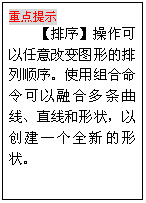 重点提示

【排序】操作可以任意改变图形的排列顺序。使用组合命令可以融合多条曲线、直线和形状，以创建一个全新的形状。